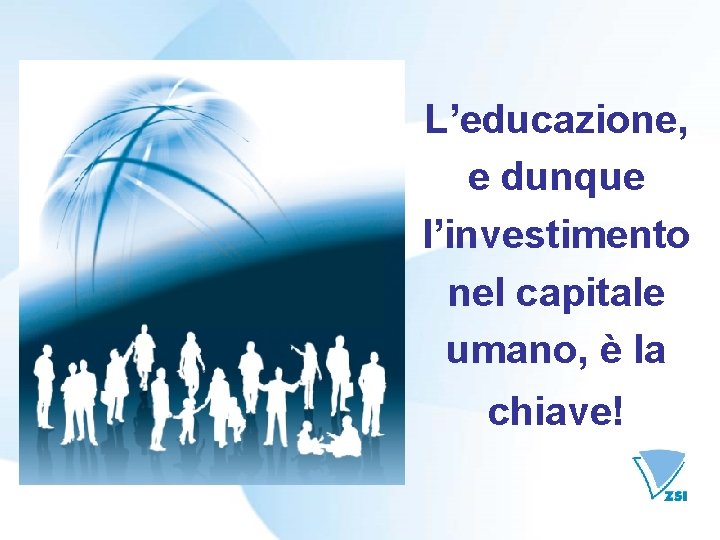 L’educazione, e dunque l’investimento nel capitale umano, è la chiave!

ZSI